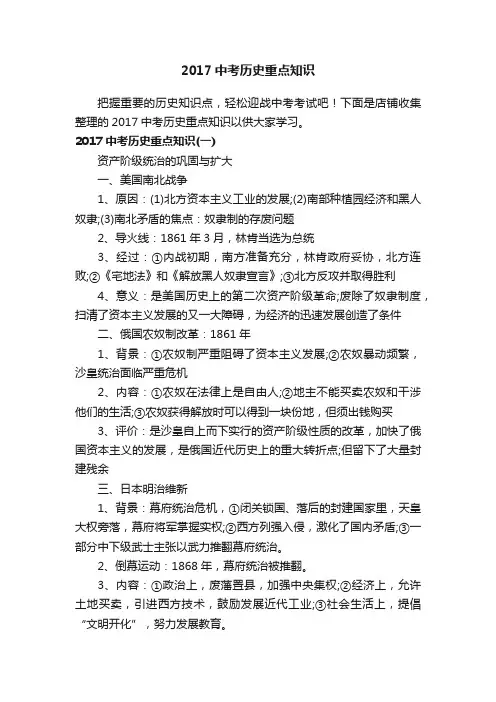 2017 中考历史重点知识

把握重要的历史知识点，轻松迎战中考考试吧！下面是店铺收集整理的 2017 中考历史重点知识以供大家学习。

2017 中考历史重点知识(一)

资产阶级统治的巩固与扩大

一、美国南北战争

1、原因：(1)北方资本主义工业的发展;(2)南部种植园经济和黑人奴隶;(3)南北矛盾的焦点：奴隶制的存废问题

2、导火线：1861 年 3 月，林肯当选为总统

3、经过：①内战初期，南方准备充分，林肯政府妥协，北方连败;②《宅地法》和《解放黑人奴隶宣言》;③北方反攻并取得胜利

4、意义：是美国历史上的第二次资产阶级革命;废除了奴隶制度，扫清了资本主义发展的又一大障碍，为经济的迅速发展创造了条件

二、俄国农奴制改革：1861 年

1、背景：①农奴制严重阻碍了资本主义发展;②农奴暴动频繁，沙皇统治面临严重危机

2、内容：①农奴在法律上是自由人;②地主不能买卖农奴和干涉他们的生活;③农奴获得解放时可以得到一块份地，但须出钱购买

3、评价：是沙皇自上而下实行的资产阶级性质的改革，加快了俄国资本主义的发展，是俄国近代历史上的重大转折点;但留下了大量封建残余

三、日本明治维新

1、背景：幕府统治危机，①闭关锁国、落后的封建国家里，天皇大权旁落，幕府将军掌握实权;②西方列强入侵，激化了国内矛盾;③一部分中下级武士主张以武力推翻幕府统治。

2、倒幕运动：1868 年，幕府统治被推翻。

3、内容：①政治上，废藩置县，加强中央集权;②经济上，允许土地买卖，引进西方技术，鼓励发展近代工业;③社会生活上，提倡“文明开化”，努力发展教育。